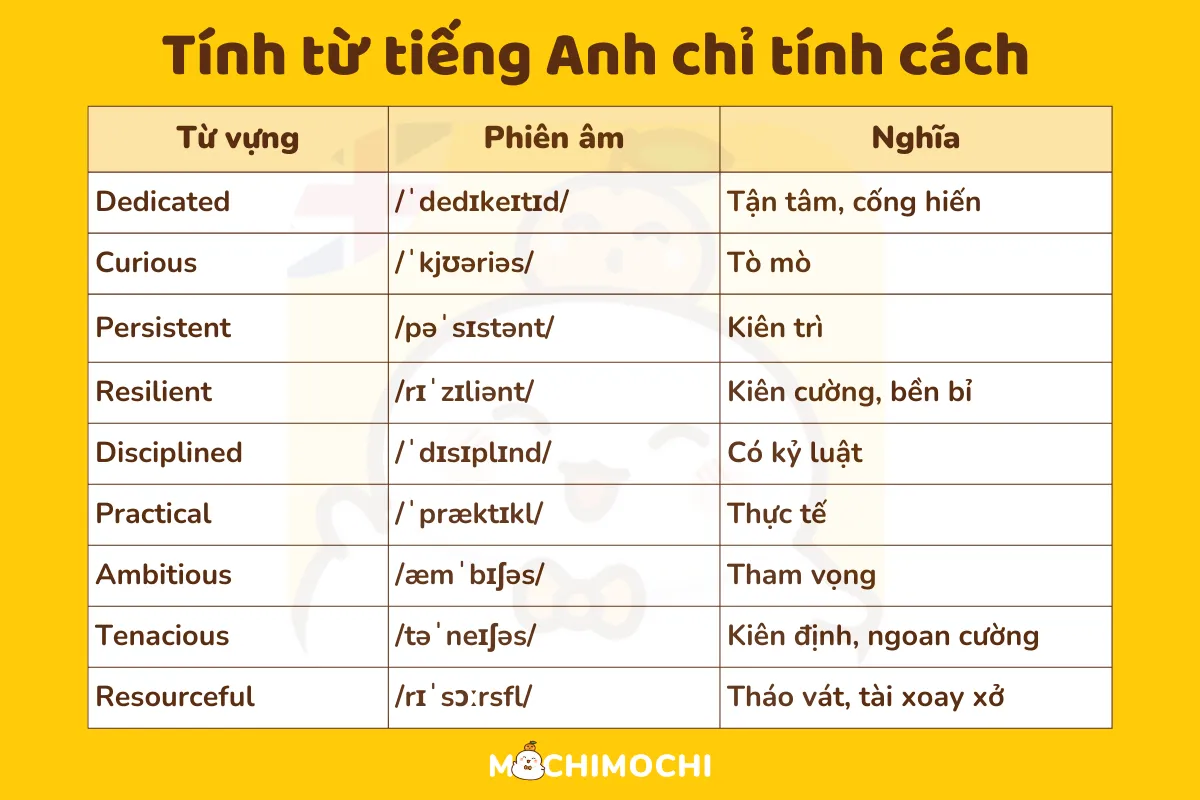 Tính từ tiếng Anh chỉ tính cách

| Từ vựng | Phiên âm | Nghĩa |
|---|---|---|
| Dedicated | /ˈdedɪkeɪtɪd/ | Tận tâm, cống hiến |
| Curious | /ˈkjʊəriəs/ | Tò mò |
| Persistent | /pəˈsɪstənt/ | Kiên trì |
| Resilient | /rɪˈzɪliənt/ | Kiên cường, bền bỉ |
| Disciplined | /ˈdɪsɪplɪnd/ | Có kỷ luật |
| Practical | /ˈpræktɪkl/ | Thực tế |
| Ambitious | /æmˈbɪʃəs/ | Tham vọng |
| Tenacious | /təˈneɪʃəs/ | Kiên định, ngoan cường |
| Resourceful | /rɪˈsɔːrsfl/ | Tháo vát, tài xoay xở |

MOCHIMOCHI